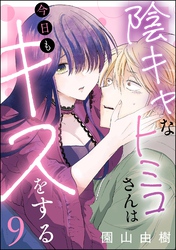 陰キャなヒミコさんは今日もキスをする

9

園山由樹